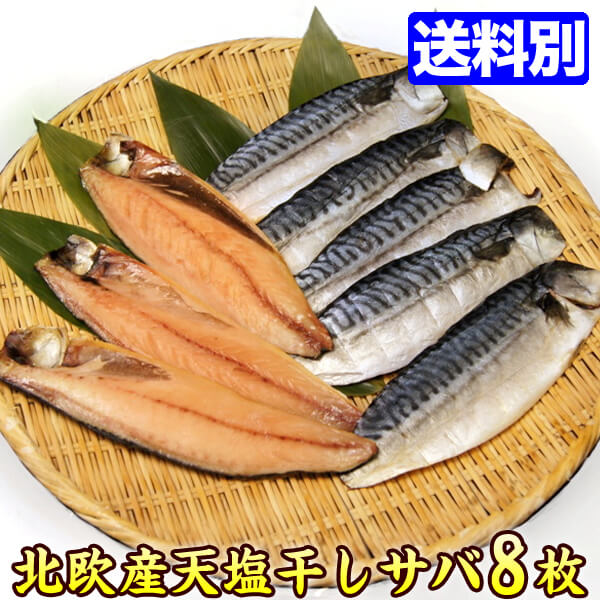 送料別

北欧産天塩干しサバ8枚